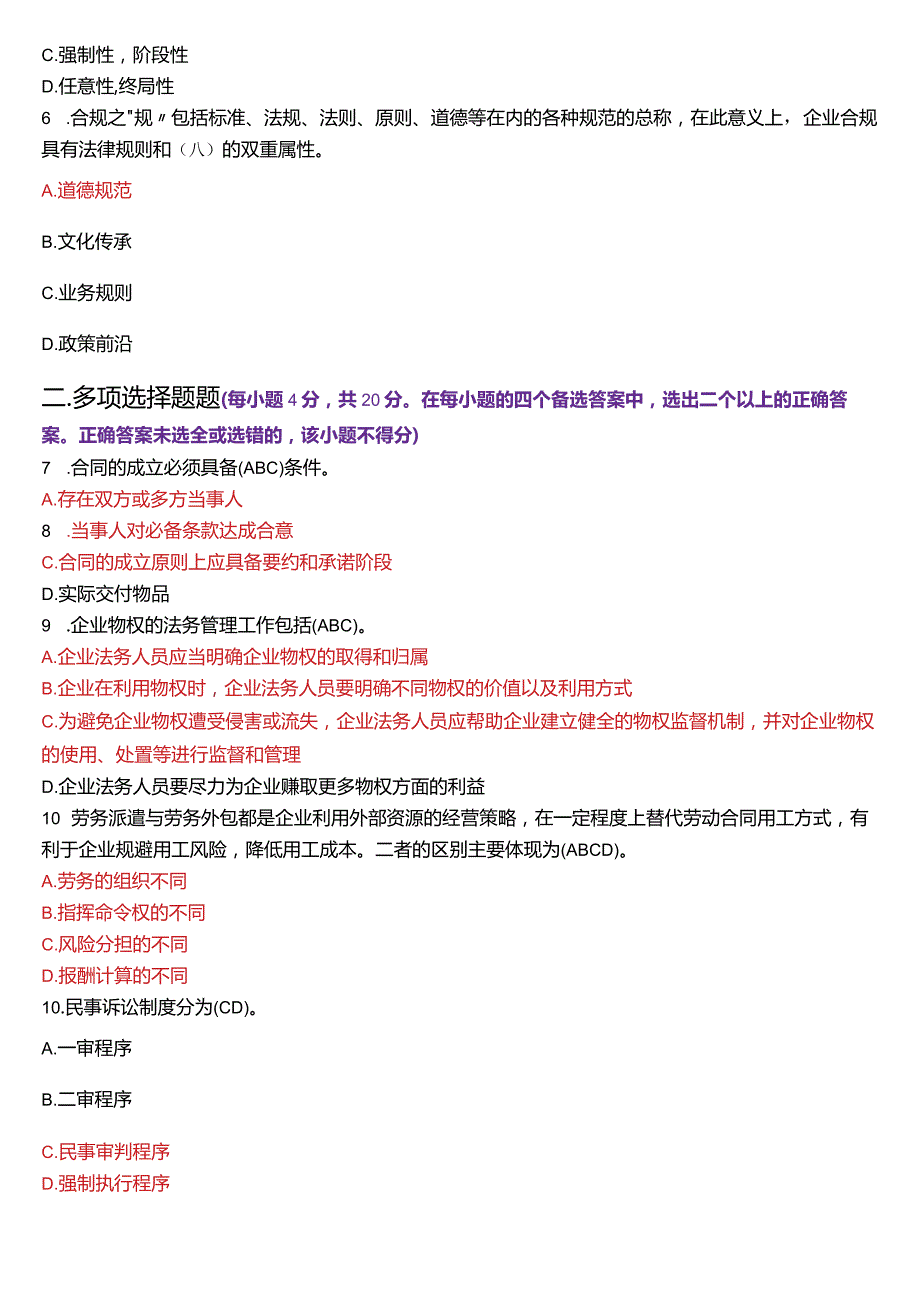 C.强制性，阶段性

D.任意性,终局性

6 .合规之"规〃包括标准、法规、法则、原则、道德等在内的各种规范的总称，在此意义上，企业合规具有法律规则和（八）的双重属性。

A.道德规范

B.文化传承

C.业务规则

D.政策前沿

二.多项选择题题(每小题4分，共20分。在每小题的四个备选答案中，选出二个以上的正确答案。正确答案未选全或选错的，该小题不得分)

7 .合同的成立必须具备(ABC)条件。

A.存在双方或多方当事人

8 .当事人对必备条款达成合意

C.合同的成立原则上应具备要约和承诺阶段

D.实际交付物品

9 .企业物权的法务管理工作包括(ABC)。

A.企业法务人员应当明确企业物权的取得和归属

B.企业在利用物权时，企业法务人员要明确不同物权的价值以及利用方式

C.为避免企业物权遭受侵害或流失，企业法务人员应帮助企业建立健全的物权监督机制，并对企业物权的使用、处置等进行监督和管理

D.企业法务人员要尽力为企业赚取更多物权方面的利益

10 劳务派遣与劳务外包都是企业利用外部资源的经营策略，在一定程度上替代劳动合同用工方式，有利于企业规避用工风险，降低用工成本。二者的区别主要体现为(ABCD)。

A.劳务的组织不同

B.指挥命令权的不同

C.风险分担的不同

D.报酬计算的不同

10.民事诉讼制度分为(CD)。

A.一审程序

B.二审程序

C.民事审判程序

D.强制执行程序